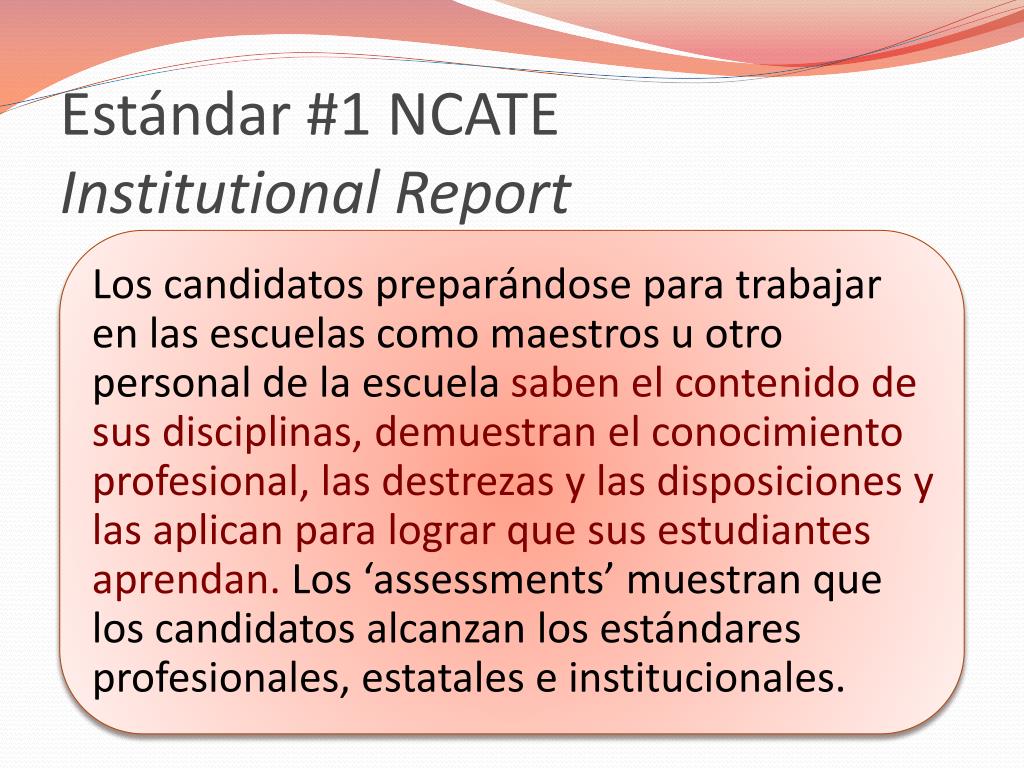 Estándar #1 NCATE
Institutional Report

Los candidatos preparándose para trabajar en las escuelas como maestros u otro personal de la escuela saben el contenido de sus disciplinas, demuestran el conocimiento profesional, las destrezas y las disposiciones y las aplican para lograr que sus estudiantes aprendan. Los ‘assessments’ muestran que los candidatos alcanzan los estándares profesionales, estatales e institucionales.